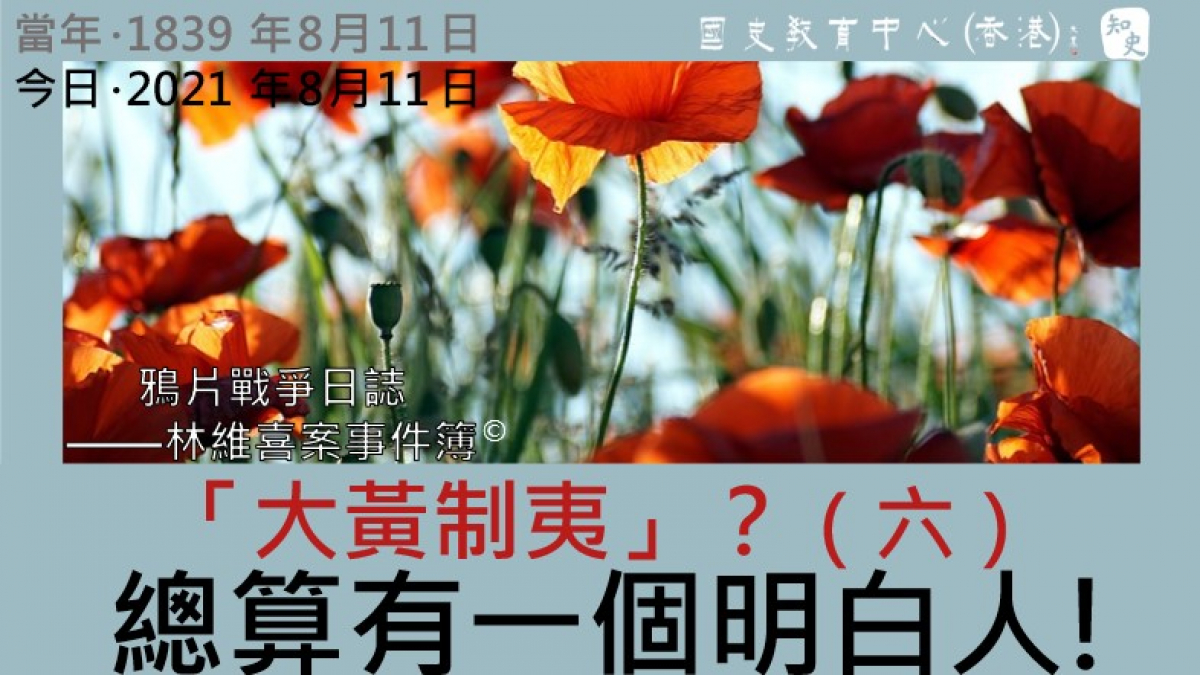 當年·1839 年8月11日
今日·2021 年8月11日

國史教育中心(香港)

知史

鴉片戰爭日誌
——林維喜案事件簿©

「大黃制夷」？（六）
總算有一個明白人!